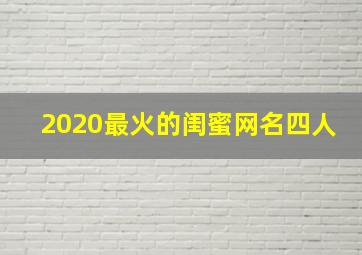 2020最火的闺蜜网名四人